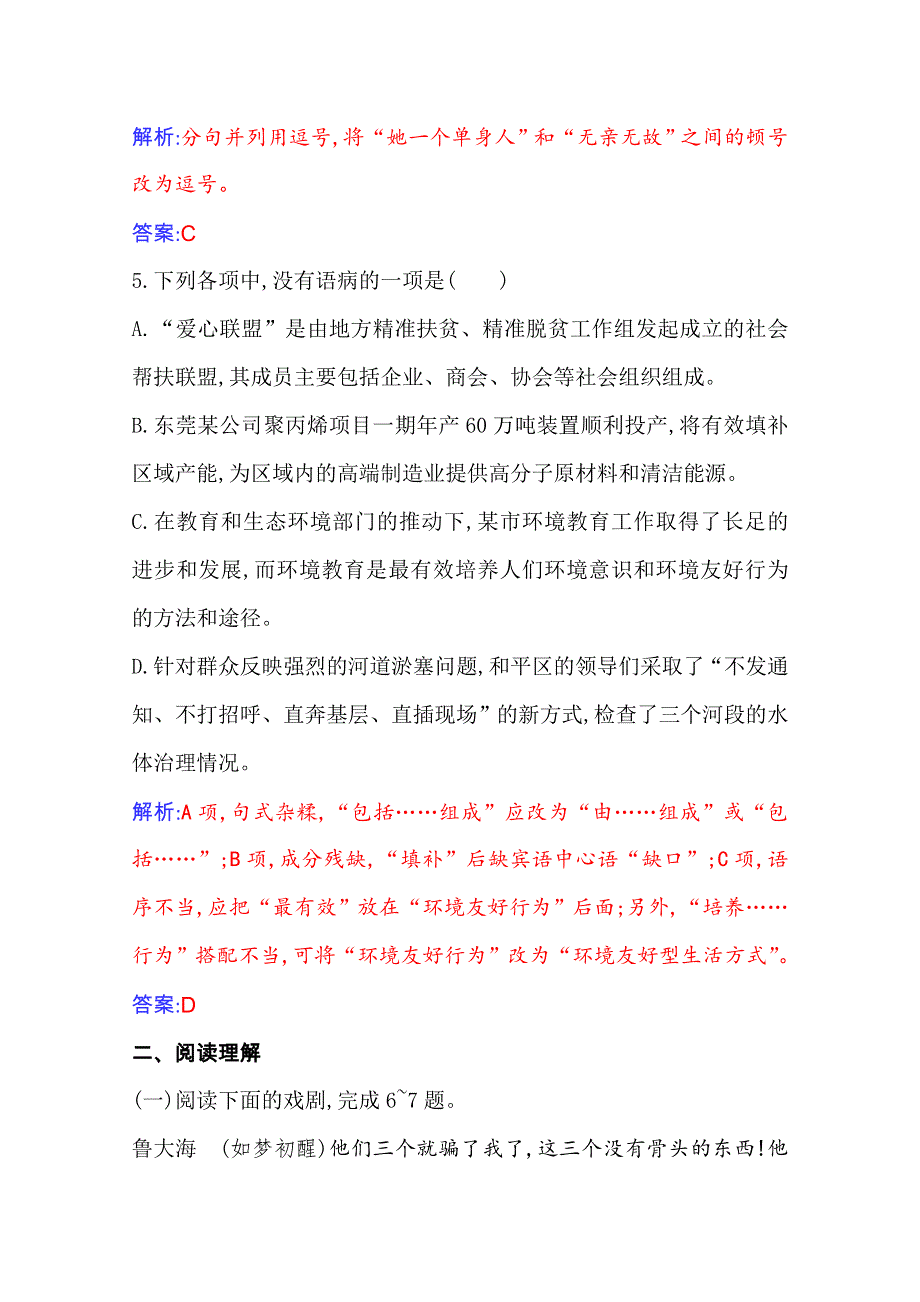 解析:分句并列用逗号,将“她一个单身人”和“无亲无故”之间的顿号改为逗号。

答案:C

5.下列各项中,没有语病的一项是(　　)

A.“爱心联盟”是由地方精准扶贫、精准脱贫工作组发起成立的社会帮扶联盟,其成员主要包括企业、商会、协会等社会组织组成。

B.东莞某公司聚丙烯项目一期年产60万吨装置顺利投产,将有效填补区域产能,为区域内的高端制造业提供高分子原材料和清洁能源。

C.在教育和生态环境部门的推动下,某市环境教育工作取得了长足的进步和发展,而环境教育是最有效培养人们环境意识和环境友好行为的方法和途径。

D.针对群众反映强烈的河道淤塞问题,和平区的领导们采取了“不发通知、不打招呼、直奔基层、直插现场”的新方式,检查了三个河段的水体治理情况。

解析:A项,句式杂糅,“包括……组成”应改为“由……组成”或“包括……”;B项,成分残缺,“填补”后缺宾语中心语“缺口”;C项,语序不当,应把“最有效”放在“环境友好行为”后面;另外,“培养……行为”搭配不当,可将“环境友好行为”改为“环境友好型生活方式”。

答案:D

二、阅读理解

(一)阅读下面的戏剧,完成6~7题。

鲁大海　(如梦初醒)他们三个就骗了我了,这三个没有骨头的东西!他